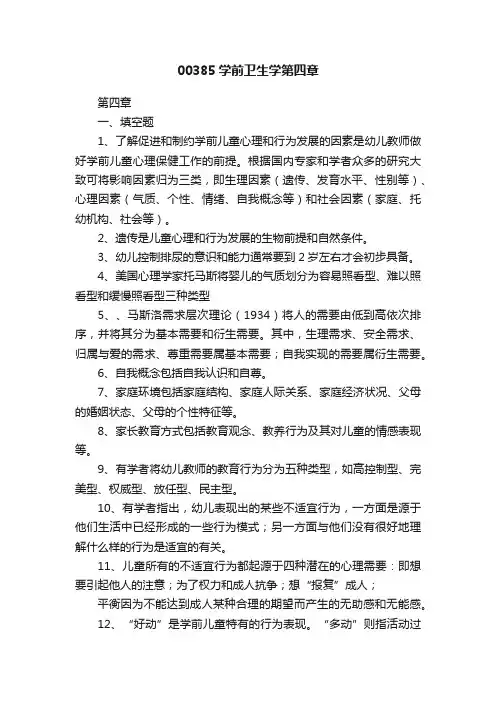 00385 学前卫生学第四章

第四章

一、填空题

1、了解促进和制约学前儿童心理和行为发展的因素是幼儿教师做好学前儿童心理保健工作的前提。根据国内专家和学者众多的研究大致可将影响因素归为三类，即生理因素（遗传、发育水平、性别等）、心理因素（气质、个性、情绪、自我概念等）和社会因素（家庭、托幼机构、社会等）。

2、遗传是儿童心理和行为发展的生物前提和自然条件。

3、幼儿控制排尿的意识和能力通常要到 2 岁左右才会初步具备。

4、美国心理学家托马斯将婴儿的气质划分为容易照看型、难以照看型和缓慢照看型三种类型

5、、马斯洛需求层次理论（1934）将人的需要由低到高依次排序，并将其分为基本需要和衍生需要。其中，生理需求、安全需求、归属与爱的需求、尊重需要属基本需要；自我实现的需要属衍生需要。

6、自我概念包括自我认识和自尊。

7、家庭环境包括家庭结构、家庭人际关系、家庭经济状况、父母的婚姻状态、父母的个性特征等。

8、家长教育方式包括教育观念、教养行为及其对儿童的情感表现等。

9、有学者将幼儿教师的教育行为分为五种类型，如高控制型、完美型、权威型、放任型、民主型。

10、有学者指出，幼儿表现出的某些不适宜行为，一方面是源于他们生活中已经形成的一些行为模式；另一方面与他们没有很好地理解什么样的行为是适宜的有关。

11、儿童所有的不适宜行为都起源于四种潜在的心理需要：即想要引起他人的注意；为了权力和成人抗争；想“报复”成人；

平衡因为不能达到成人某种合理的期望而产生的无助感和无能感。

12、“好动”是学前儿童特有的行为表现。“多动”则指活动过